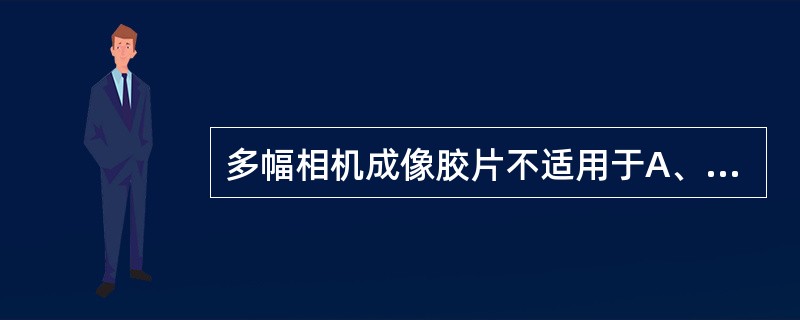 多幅相机成像胶片不适用于A、...